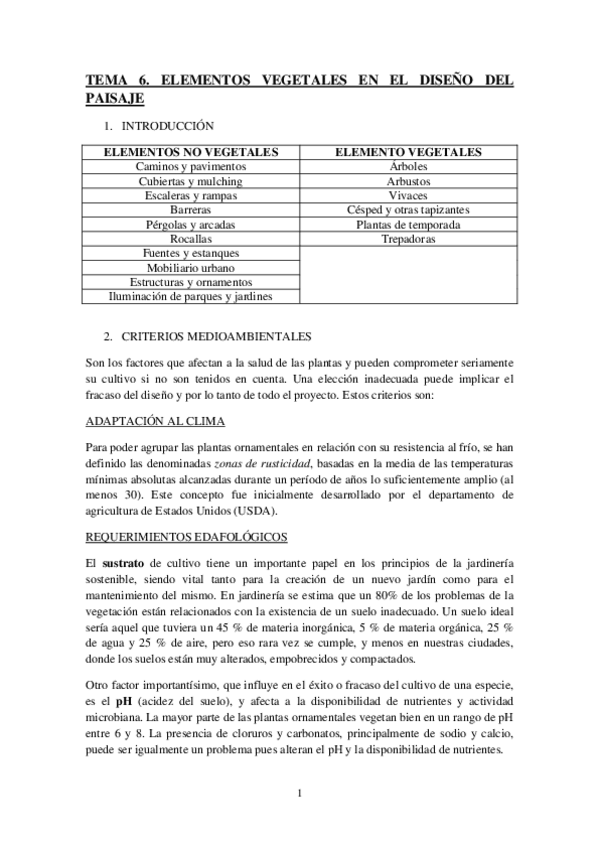 TEMA 6. ELEMENTOS VEGETALES EN EL DISEÑO DEL PAISAJE

1. INTRODUCCIÓN

| ELEMENTOS NO VEGETALES | ELEMENTO VEGETALES |
|---|---|
| Caminos y pavimentos | Árboles |
| Cubiertas y mulching | Arbustos |
| Escaleras y rampas | Vivaces |
| Barreras | Césped y otras tapizantes |
| Pérgolas y arcadas | Plantas de temporada |
| Rocallas | Trepadoras |
| Fuentes y estanques | |
| Mobiliario urbano | |
| Estructuras y ornamentos | |
| Iluminación de parques y jardines | |

2. CRITERIOS MEDIOAMBIENTALES

Son los factores que afectan a la salud de las plantas y pueden comprometer seriamente su cultivo si no son tenidos en cuenta. Una elección inadecuada puede implicar el fracaso del diseño y por lo tanto de todo el proyecto. Estos criterios son:

ADAPTACIÓN AL CLIMA

Para poder agrupar las plantas ornamentales en relación con su resistencia al frío, se han definido las denominadas zonas de rusticidad, basadas en la media de las temperaturas mínimas absolutas alcanzadas durante un período de años lo suficientemente amplio (al menos 30). Este concepto fue inicialmente desarrollado por el departamento de agricultura de Estados Unidos (USDA).

REQUERIMIENTOS EDAFOLÓGICOS

El sustrato de cultivo tiene un importante papel en los principios de la jardinería sostenible, siendo vital tanto para la creación de un nuevo jardín como para el mantenimiento del mismo. En jardinería se estima que un 80% de los problemas de la vegetación están relacionados con la existencia de un suelo inadecuado. Un suelo ideal sería aquel que tuviera un 45 % de materia inorgánica, 5 % de materia orgánica, 25 % de agua y 25 % de aire, pero eso rara vez se cumple, y menos en nuestras ciudades, donde los suelos están muy alterados, empobrecidos y compactados.

Otro factor importantísimo, que influye en el éxito o fracaso del cultivo de una especie, es el pH (acidez del suelo), y afecta a la disponibilidad de nutrientes y actividad microbiana. La mayor parte de las plantas ornamentales vegetan bien en un rango de pH entre 6 y 8. La presencia de cloruros y carbonatos, principalmente de sodio y calcio, puede ser igualmente un problema pues alteran el pH y la disponibilidad de nutrientes.

1